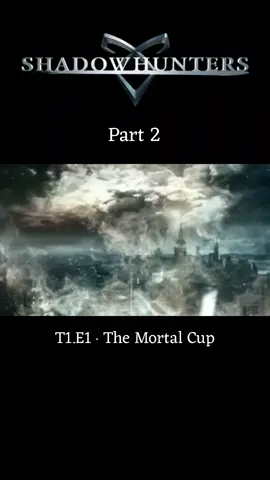 SHADOWHUNTERS

Part 2

T1.E1 · The Mortal Cup